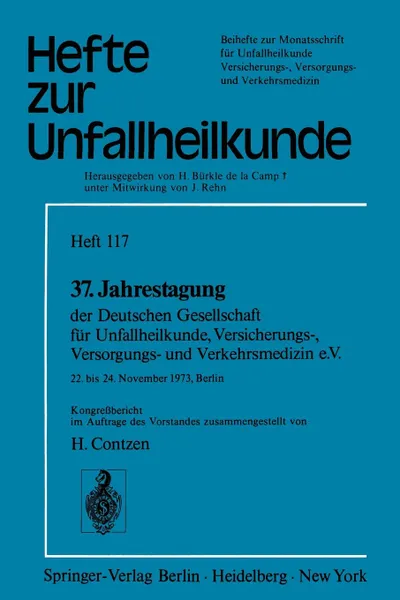 Hefte zur Unfallheilkunde

Beihefte zur Monatsschrift für Unfallheilkunde Versicherungs-, Versorgungs- und Verkehrsmedizin

Herausgegeben von H. Bürkle de la Camp †
unter Mitwirkung von J. Rehn

Heft 117

37. Jahrestagung
der Deutschen Gesellschaft für Unfallheilkunde, Versicherungs-, Versorgungs- und Verkehrsmedizin e.V.

22. bis 24. November 1973, Berlin

Kongreßbericht
im Auftrage des Vorstandes zusammengestellt von

H. Contzen

Springer-Verlag Berlin · Heidelberg · New York